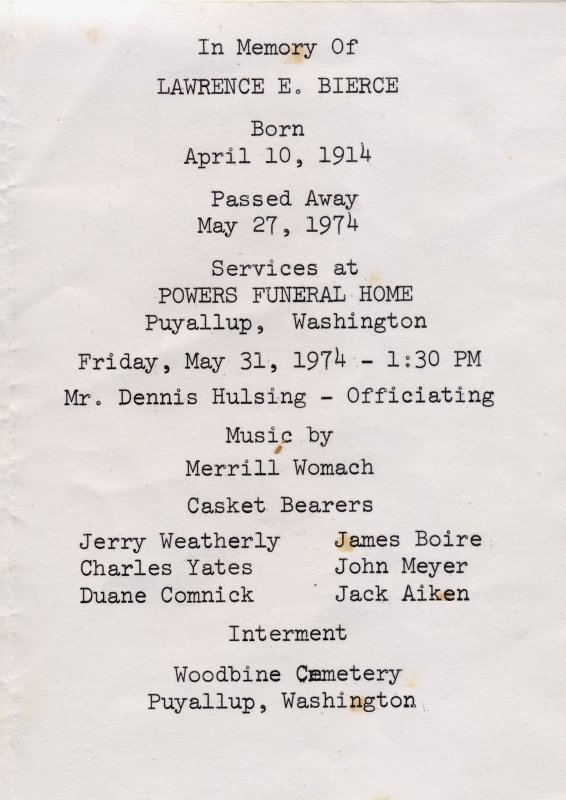 In Memory Of

LAWRENCE E. BIERCE

Born
April 10, 1914

Passed Away
May 27, 1974

Services at
POWERS FUNERAL HOME
Puyallup, Washington

Friday, May 31, 1974 - 1:30 PM

Mr. Dennis Hulsing - Officiating

Music by
Merrill Womach

Casket Bearers

Jerry Weatherly
Charles Yates
Duane Comnick

James Boire
John Meyer
Jack Aiken

Interment

Woodbine Cemetery
Puyallup, Washington